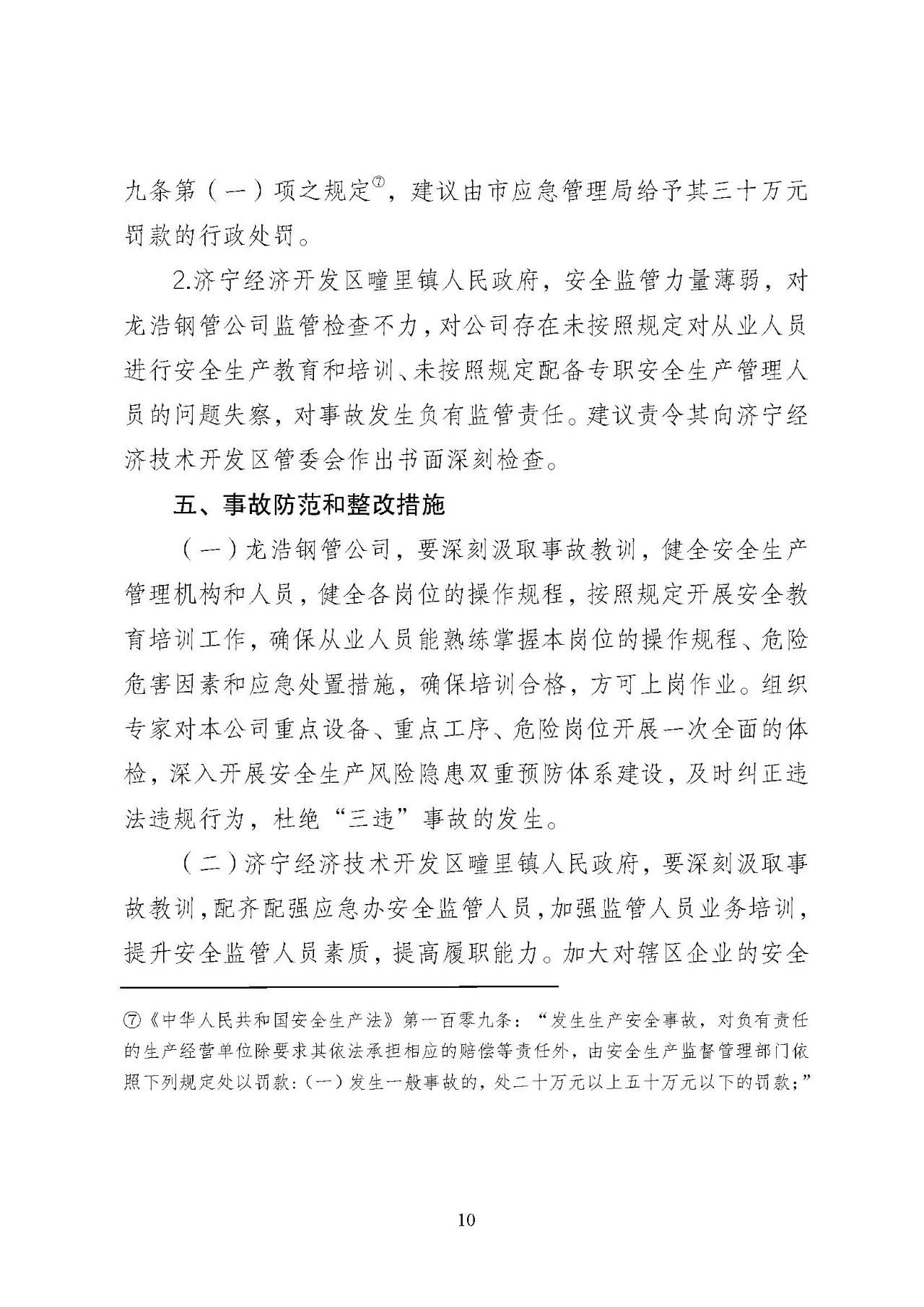 九条第（一）项之规定⑦，建议由市应急管理局给予其三十万元罚款的行政处罚。

2.济宁经济开发区疃里镇人民政府，安全监管力量薄弱，对龙浩钢管公司监管检查不力，对公司存在未按照规定对从业人员进行安全生产教育和培训、未按照规定配备专职安全生产管理人员的问题失察，对事故发生负有监管责任。建议责令其向济宁经济技术开发区管委会作出书面深刻检查。

五、事故防范和整改措施

（一）龙浩钢管公司，要深刻汲取事故教训，健全安全生产管理机构和人员，健全各岗位的操作规程，按照规定开展安全教育培训工作，确保从业人员能熟练掌握本岗位的操作规程、危险危害因素和应急处置措施，确保培训合格，方可上岗作业。组织专家对本公司重点设备、重点工序、危险岗位开展一次全面的体检，深入开展安全生产风险隐患双重预防体系建设，及时纠正违法违规行为，杜绝“三违”事故的发生。

（二）济宁经济技术开发区疃里镇人民政府，要深刻汲取事故教训，配齐配强应急办安全监管人员，加强监管人员业务培训，提升安全监管人员素质，提高履职能力。加大对辖区企业的安全

⑦《中华人民共和国安全生产法》第一百零九条：“发生生产安全事故，对负有责任的生产经营单位除要求其依法承担相应的赔偿等责任外，由安全生产监督管理部门依照下列规定处以罚款：（一）发生一般事故的，处二十万元以上五十万元以下的罚款；”

10